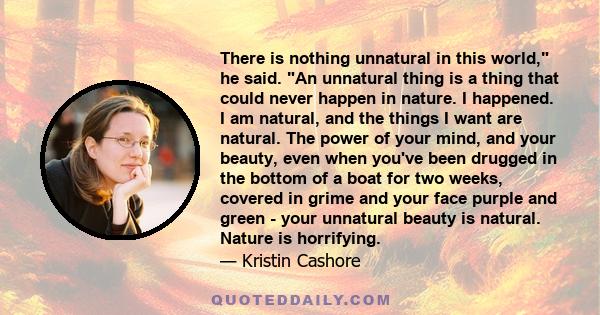 There is nothing unnatural in this world," he said. "An unnatural thing is a thing that could never happen in nature. I happened. I am natural, and the things I want are natural. The power of your mind, and your beauty, even when you've been drugged in the bottom of a boat for two weeks, covered in grime and your face purple and green - your unnatural beauty is natural. Nature is horrifying.
— Kristin Cashore

QUOTEDDAILY.COM